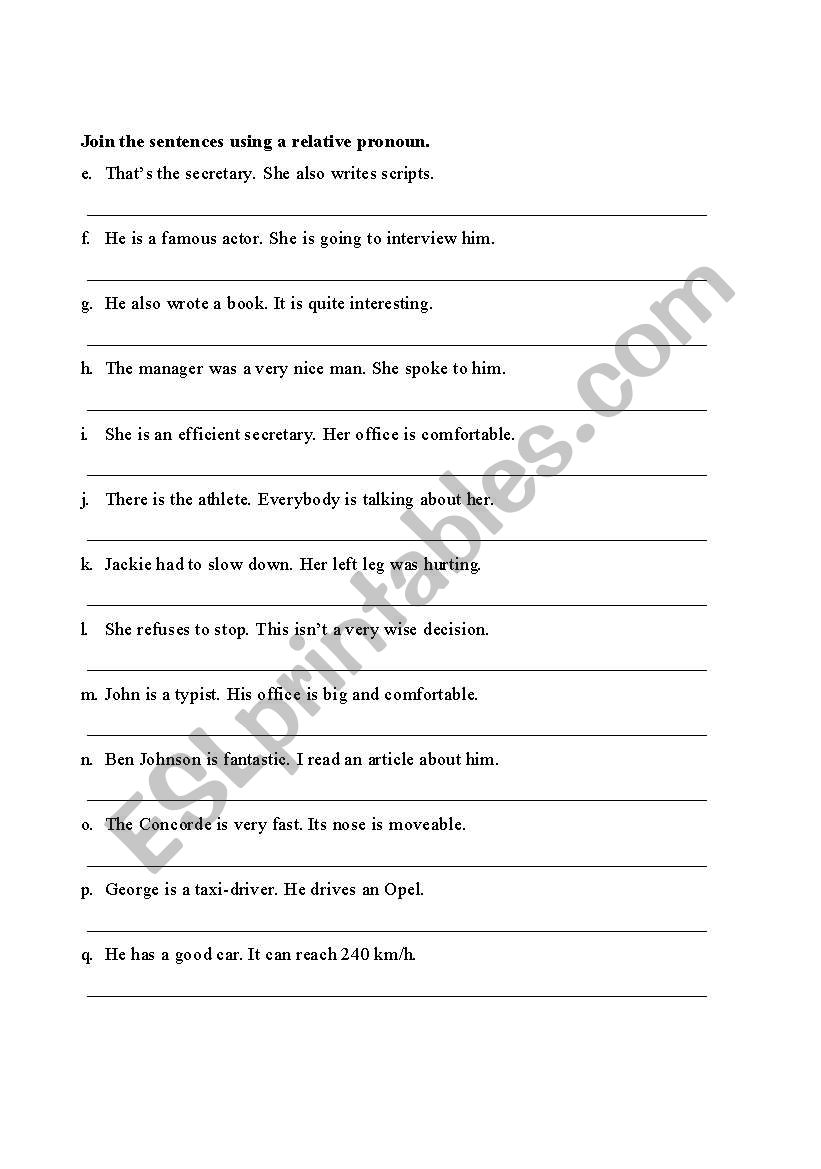 **Join the sentences using a relative pronoun.**

e. That's the secretary. She also writes scripts.

f. He is a famous actor. She is going to interview him.

g. He also wrote a book. It is quite interesting.

h. The manager was a very nice man. She spoke to him.

i. She is an efficient secretary. Her office is comfortable.

j. There is the athlete. Everybody is talking about her.

k. Jackie had to slow down. Her left leg was hurting.

l. She refuses to stop. This isn't a very wise decision.

m. John is a typist. His office is big and comfortable.

n. Ben Johnson is fantastic. I read an article about him.

o. The Concorde is very fast. Its nose is moveable.

p. George is a taxi-driver. He drives an Opel.

q. He has a good car. It can reach 240 km/h.

ESLprintables.com